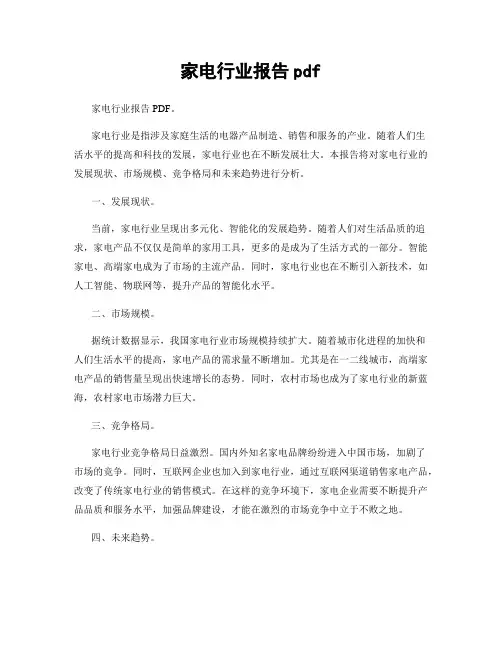 家电行业报告 pdf

家电行业报告 PDF。

家电行业是指涉及家庭生活的电器产品制造、销售和服务的产业。随着人们生活水平的提高和科技的发展，家电行业也在不断发展壮大。本报告将对家电行业的发展现状、市场规模、竞争格局和未来趋势进行分析。

一、发展现状。

当前，家电行业呈现出多元化、智能化的发展趋势。随着人们对生活品质的追求，家电产品不仅仅是简单的家用工具，更多的是成为了生活方式的一部分。智能家电、高端家电成为了市场的主流产品。同时，家电行业也在不断引入新技术，如人工智能、物联网等，提升产品的智能化水平。

二、市场规模。

据统计数据显示，我国家电行业市场规模持续扩大。随着城市化进程的加快和人们生活水平的提高，家电产品的需求量不断增加。尤其是在一二线城市，高端家电产品的销售量呈现出快速增长的态势。同时，农村市场也成为了家电行业的新蓝海，农村家电市场潜力巨大。

三、竞争格局。

家电行业竞争格局日益激烈。国内外知名家电品牌纷纷进入中国市场，加剧了市场的竞争。同时，互联网企业也加入到家电行业，通过互联网渠道销售家电产品，改变了传统家电行业的销售模式。在这样的竞争环境下，家电企业需要不断提升产品品质和服务水平，加强品牌建设，才能在激烈的市场竞争中立于不败之地。

四、未来趋势。